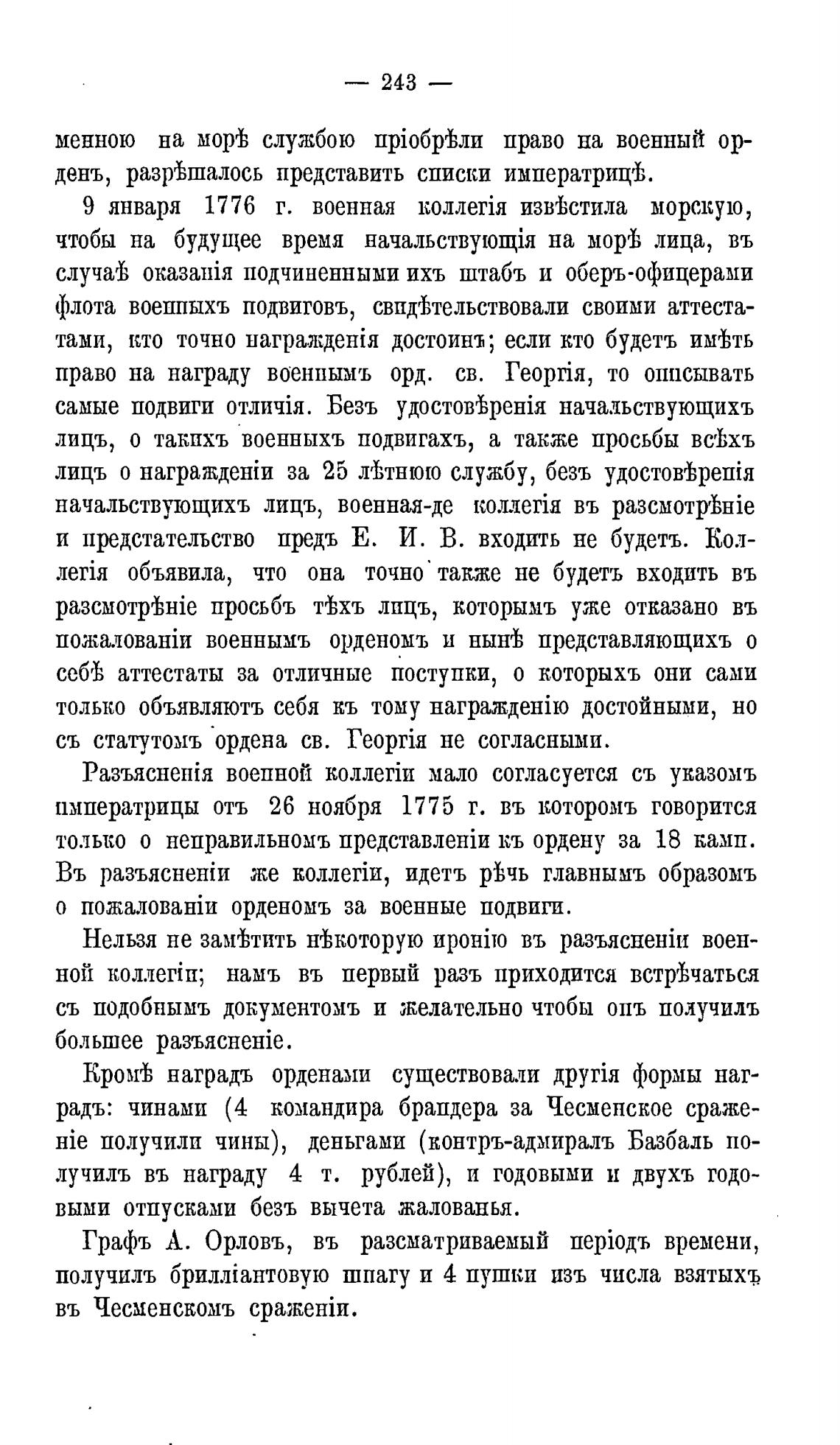 — 243 —

менною на морѣ службою пріобрѣли право на военный орденъ, разрѣшалось представить списки императрицѣ.

9 января 1776 г. военная коллегія извѣстила морскую, чтобы на будущее время начальствующія на морѣ лица, въ случаѣ оказанія подчиненными ихъ штабъ и оберъ-офицерами флота военныхъ подвиговъ, свидѣтельствовали своими аттестатами, кто точно награжденія достоинъ; если кто будетъ имѣть право на награду военнымъ орд. св. Георгія, то описывать самые подвиги отличія. Безъ удостовѣренія начальствующихъ лицъ, о такихъ военныхъ подвигахъ, а также просьбы всѣхъ лицъ о награжденіи за 25 лѣтнюю службу, безъ удостовѣренія начальствующихъ лицъ, военная-де коллегія въ разсмотрѣніе и предстательство предъ Е. И. В. входить не будетъ. Коллегія объявила, что она точно также не будетъ входить въ разсмотрѣніе просьбъ тѣхъ лицъ, которымъ уже отказано въ пожалованіи военнымъ орденомъ и нынѣ представляющихъ о себѣ аттестаты за отличные поступки, о которыхъ они сами только объявляютъ себя къ тому награжденію достойными, но съ статутомъ ордена св. Георгія не согласными.

Разъясненія военной коллегіи мало согласуется съ указомъ императрицы отъ 26 ноября 1775 г. въ которомъ говорится только о неправильномъ представленіи къ ордену за 18 камп. Въ разъясненіи же коллегіи, идетъ рѣчь главнымъ образомъ о пожалованіи орденомъ за военные подвиги.

Нельзя не замѣтить нѣкоторую иронію въ разъясненіи военной коллегіи; намъ въ первый разъ приходится встрѣчаться съ подобнымъ документомъ и желательно чтобы онъ получилъ большее разъясненіе.

Кромѣ наградъ орденами существовали другія формы наградъ: чинами (4 командира брандера за Чесменское сраженіе получили чины), деньгами (контръ-адмиралъ Базбаль получилъ въ награду 4 т. рублей), и годовыми и двухъ годовыми отпусками безъ вычета жалованья.

Графъ А. Орловъ, въ разсматриваемый періодъ времени, получилъ брилліантовую шпагу и 4 пушки изъ числа взятыхъ въ Чесменскомъ сраженіи.